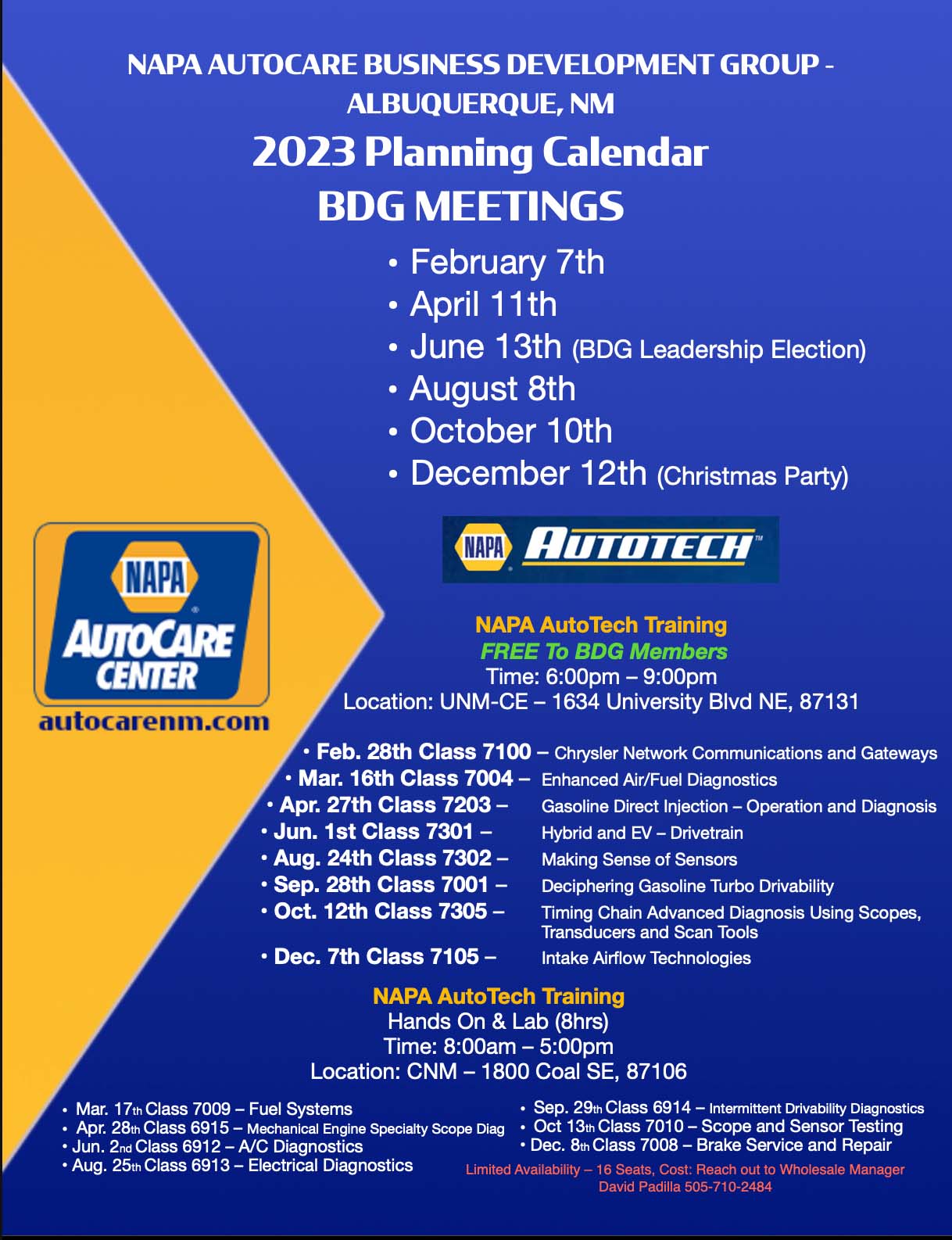 NAPA AUTOCARE BUSINESS DEVELOPMENT GROUP - ALBUQUERQUE, NM

2023 Planning Calendar

BDG MEETINGS

• February 7th
• April 11th
• June 13th (BDG Leadership Election)
• August 8th
• October 10th
• December 12th (Christmas Party)

NAPA AUTOCARE CENTER

autocarenm.com

NAPA AUTOTECH™

NAPA AutoTech Training
FREE To BDG Members
Time: 6:00pm – 9:00pm
Location: UNM-CE – 1634 University Blvd NE, 87131

• Feb. 28th Class 7100 – Chrysler Network Communications and Gateways
• Mar. 16th Class 7004 – Enhanced Air/Fuel Diagnostics
• Apr. 27th Class 7203 – Gasoline Direct Injection – Operation and Diagnosis
• Jun. 1st Class 7301 – Hybrid and EV – Drivetrain
• Aug. 24th Class 7302 – Making Sense of Sensors
• Sep. 28th Class 7001 – Deciphering Gasoline Turbo Drivability
• Oct. 12th Class 7305 – Timing Chain Advanced Diagnosis Using Scopes, Transducers and Scan Tools
• Dec. 7th Class 7105 – Intake Airflow Technologies

NAPA AutoTech Training
Hands On & Lab (8hrs)
Time: 8:00am – 5:00pm
Location: CNM – 1800 Coal SE, 87106

• Mar. 17th Class 7009 – Fuel Systems
• Apr. 28th Class 6915 – Mechanical Engine Specialty Scope Diag
• Jun. 2nd Class 6912 – A/C Diagnostics
• Aug. 25th Class 6913 – Electrical Diagnostics

• Sep. 29th Class 6914 – Intermittent Drivability Diagnostics
• Oct 13th Class 7010 – Scope and Sensor Testing
• Dec. 8th Class 7008 – Brake Service and Repair

Limited Availability – 16 Seats, Cost: Reach out to Wholesale Manager David Padilla 505-710-2484